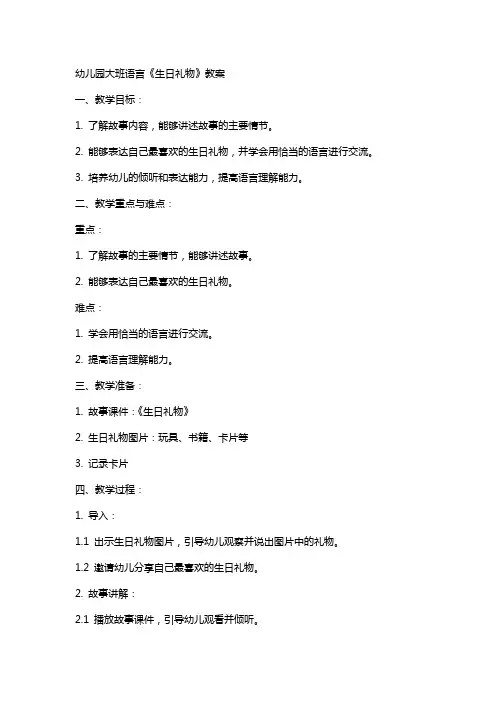 幼儿园大班语言《生日礼物》教案

一、教学目标：

1. 了解故事内容，能够讲述故事的主要情节。

2. 能够表达自己最喜欢的生日礼物，并学会用恰当的语言进行交流。

3. 培养幼儿的倾听和表达能力，提高语言理解能力。

二、教学重点与难点：

重点：

1. 了解故事的主要情节，能够讲述故事。

2. 能够表达自己最喜欢的生日礼物。

难点：

1. 学会用恰当的语言进行交流。

2. 提高语言理解能力。

三、教学准备：

1. 故事课件：《生日礼物》

2. 生日礼物图片：玩具、书籍、卡片等

3. 记录卡片

四、教学过程：

1. 导入：

1.1 出示生日礼物图片，引导幼儿观察并说出图片中的礼物。

1.2 邀请幼儿分享自己最喜欢的生日礼物。

2. 故事讲解：

2.1 播放故事课件，引导幼儿观看并倾听。